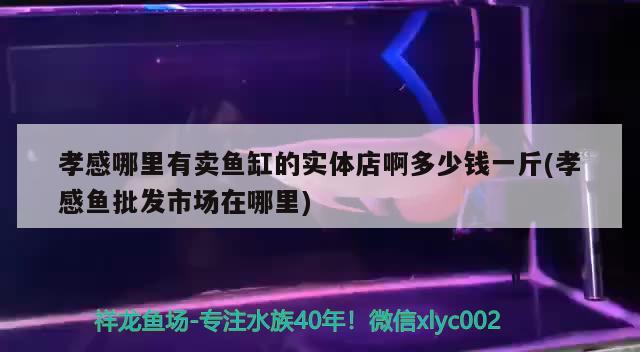 孝感哪里有卖鱼缸的实体店啊多少钱一斤(孝感鱼批发市场在哪里)

祥龙鱼场-专注水族40年！微信xlyc002